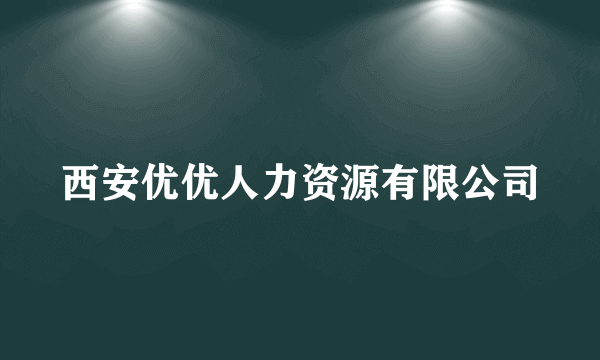 西安优优人力资源有限公司